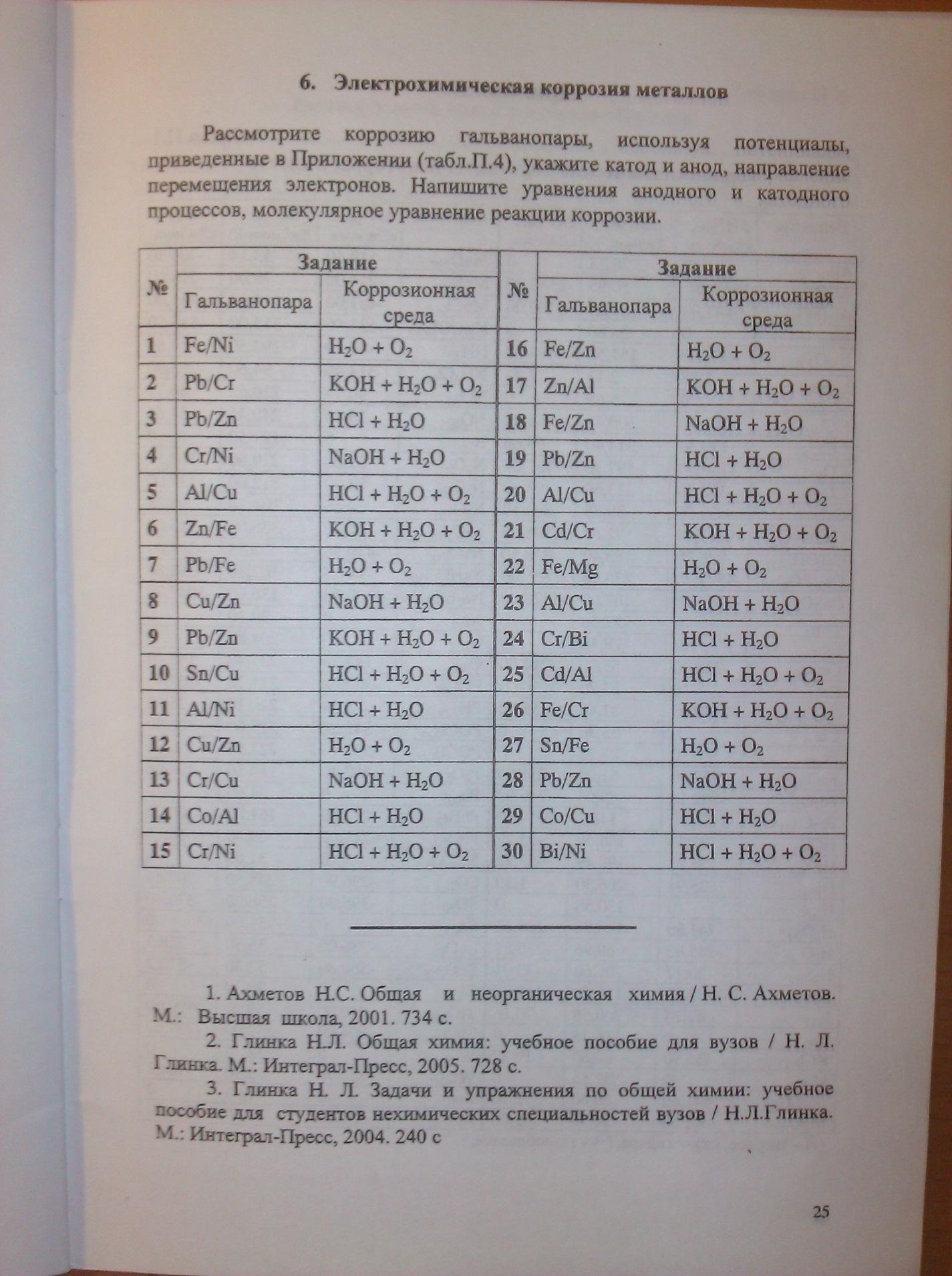 6. Электрохимическая коррозия металлов

Рассмотрите коррозию гальванопары, используя потенциалы, приведенные в Приложении (табл.П.4), укажите катод и анод, направление перемещения электронов. Напишите уравнения анодного и катодного процессов, молекулярное уравнение реакции коррозии.

| № | Задание: Гальванопара | Задание: Коррозионная среда | № | Задание: Гальванопара | Задание: Коррозионная среда |
|---|---|---|---|---|---|
| 1 | Fe/Ni | $H_2O + O_2$ | 16 | Fe/Zn | $H_2O + O_2$ |
| 2 | Pb/Cr | $KOH + H_2O + O_2$ | 17 | Zn/Al | $KOH + H_2O + O_2$ |
| 3 | Pb/Zn | $HCl + H_2O$ | 18 | Fe/Zn | $NaOH + H_2O$ |
| 4 | Cr/Ni | $NaOH + H_2O$ | 19 | Pb/Zn | $HCl + H_2O$ |
| 5 | Al/Cu | $HCl + H_2O + O_2$ | 20 | Al/Cu | $HCl + H_2O + O_2$ |
| 6 | Zn/Fe | $KOH + H_2O + O_2$ | 21 | Cd/Cr | $KOH + H_2O + O_2$ |
| 7 | Pb/Fe | $H_2O + O_2$ | 22 | Fe/Mg | $H_2O + O_2$ |
| 8 | Cu/Zn | $NaOH + H_2O$ | 23 | Al/Cu | $NaOH + H_2O$ |
| 9 | Pb/Zn | $KOH + H_2O + O_2$ | 24 | Cr/Bi | $HCl + H_2O$ |
| 10 | Sn/Cu | $HCl + H_2O + O_2$ | 25 | Cd/Al | $HCl + H_2O + O_2$ |
| 11 | Al/Ni | $HCl + H_2O$ | 26 | Fe/Cr | $KOH + H_2O + O_2$ |
| 12 | Cu/Zn | $H_2O + O_2$ | 27 | Sn/Fe | $H_2O + O_2$ |
| 13 | Cr/Cu | $NaOH + H_2O$ | 28 | Pb/Zn | $NaOH + H_2O$ |
| 14 | Co/Al | $HCl + H_2O$ | 29 | Co/Cu | $HCl + H_2O$ |
| 15 | Cr/Ni | $HCl + H_2O + O_2$ | 30 | Bi/Ni | $HCl + H_2O + O_2$ |

1. Ахметов Н.С. Общая и неорганическая химия / Н. С. Ахметов. М.: Высшая школа, 2001. 734 с.

2. Глинка Н.Л. Общая химия: учебное пособие для вузов / Н. Л. Глинка. М.: Интеграл-Пресс, 2005. 728 с.

3. Глинка Н. Л. Задачи и упражнения по общей химии: учебное пособие для студентов нехимических специальностей вузов / Н.Л.Глинка. М.: Интеграл-Пресс, 2004. 240 с

25